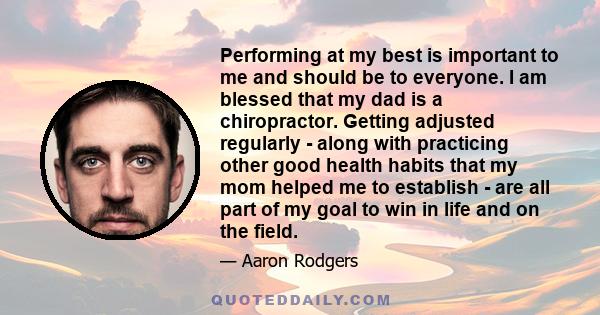 Performing at my best is important to me and should be to everyone. I am blessed that my dad is a chiropractor. Getting adjusted regularly - along with practicing other good health habits that my mom helped me to establish - are all part of my goal to win in life and on the field.

— Aaron Rodgers

QUOTEDDAILY.COM